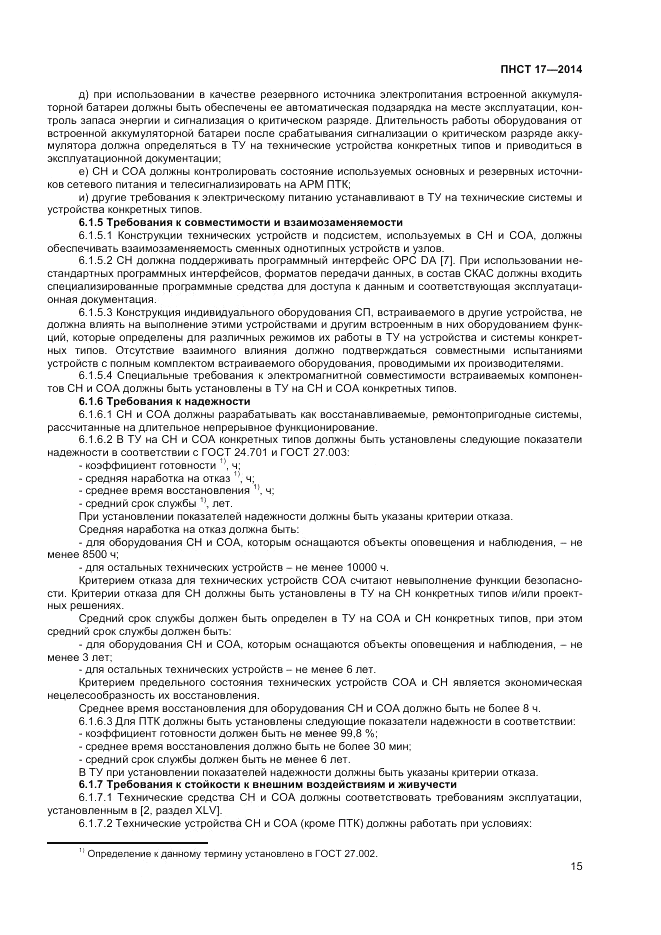 ПНСТ 17—2014

д) при использовании в качестве резервного источника электропитания встроенной аккумуляторной батареи должны быть обеспечены ее автоматическая подзарядка на месте эксплуатации, контроль запаса энергии и сигнализация о критическом разряде. Длительность работы оборудования от встроенной аккумуляторной батареи после срабатывания сигнализации о критическом разряде аккумулятора должна определяться в ТУ на технические устройства конкретных типов и приводиться в эксплуатационной документации;

е) СН и СОА должны контролировать состояние используемых основных и резервных источников сетевого питания и телесигнализировать на АРМ ПТК;

и) другие требования к электрическому питанию устанавливают в ТУ на технические системы и устройства конкретных типов.

6.1.5 Требования к совместимости и взаимозаменяемости

6.1.5.1 Конструкции технических устройств и подсистем, используемых в СН и СОА, должны обеспечивать взаимозаменяемость сменных однотипных устройств и узлов.

6.1.5.2 СН должна поддерживать программный интерфейс OPC DA [7]. При использовании нестандартных программных интерфейсов, форматов передачи данных, в состав СКАС должны входить специализированные программные средства для доступа к данным и соответствующая эксплуатационная документация.

6.1.5.3 Конструкция индивидуального оборудования СП, встраиваемого в другие устройства, не должна влиять на выполнение этими устройствами и другим встроенным в них оборудованием функций, которые определены для различных режимов их работы в ТУ на устройства и системы конкретных типов. Отсутствие взаимного влияния должно подтверждаться совместными испытаниями устройств с полным комплектом встраиваемого оборудования, проводимыми их производителями.

6.1.5.4 Специальные требования к электромагнитной совместимости встраиваемых компонентов СН и СОА должны быть установлены в ТУ на СН и СОА конкретных типов.

6.1.6 Требования к надежности

6.1.6.1 СН и СОА должны разрабатывать как восстанавливаемые, ремонтопригодные системы, рассчитанные на длительное непрерывное функционирование.

6.1.6.2 В ТУ на СН и СОА конкретных типов должны быть установлены следующие показатели надежности в соответствии с ГОСТ 24.701 и ГОСТ 27.003:

- коэффициент готовности $^{1)}$, ч;
- средняя наработка на отказ $^{1)}$, ч;
- среднее время восстановления $^{1)}$, ч;
- средний срок службы $^{1)}$, лет.

При установлении показателей надежности должны быть указаны критерии отказа.

Средняя наработка на отказ должна быть:

- для оборудования СН и СОА, которым оснащаются объекты оповещения и наблюдения, – не менее 8500 ч;
- для остальных технических устройств – не менее 10000 ч.

Критерием отказа для технических устройств СОА считают невыполнение функции безопасности. Критерии отказа для СН должны быть установлены в ТУ на СН конкретных типов и/или проектных решениях.

Средний срок службы должен быть определен в ТУ на СОА и СН конкретных типов, при этом средний срок службы должен быть:

- для оборудования СН и СОА, которым оснащаются объекты оповещения и наблюдения, – не менее 3 лет;
- для остальных технических устройств – не менее 6 лет.

Критерием предельного состояния технических устройств СОА и СН является экономическая нецелесообразность их восстановления.

Среднее время восстановления для оборудования СН и СОА должно быть не более 8 ч.

6.1.6.3 Для ПТК должны быть установлены следующие показатели надежности в соответствии:

- коэффициент готовности должен быть не менее 99,8 %;
- среднее время восстановления должно быть не более 30 мин;
- средний срок службы должен быть не менее 6 лет.

В ТУ при установлении показателей надежности должны быть указаны критерии отказа.

6.1.7 Требования к стойкости к внешним воздействиям и живучести

6.1.7.1 Технические средства СН и СОА должны соответствовать требованиям эксплуатации, установленным в [2, раздел XLV].

6.1.7.2 Технические устройства СН и СОА (кроме ПТК) должны работать при условиях:

$^{1)}$ Определение к данному термину установлено в ГОСТ 27.002.

15